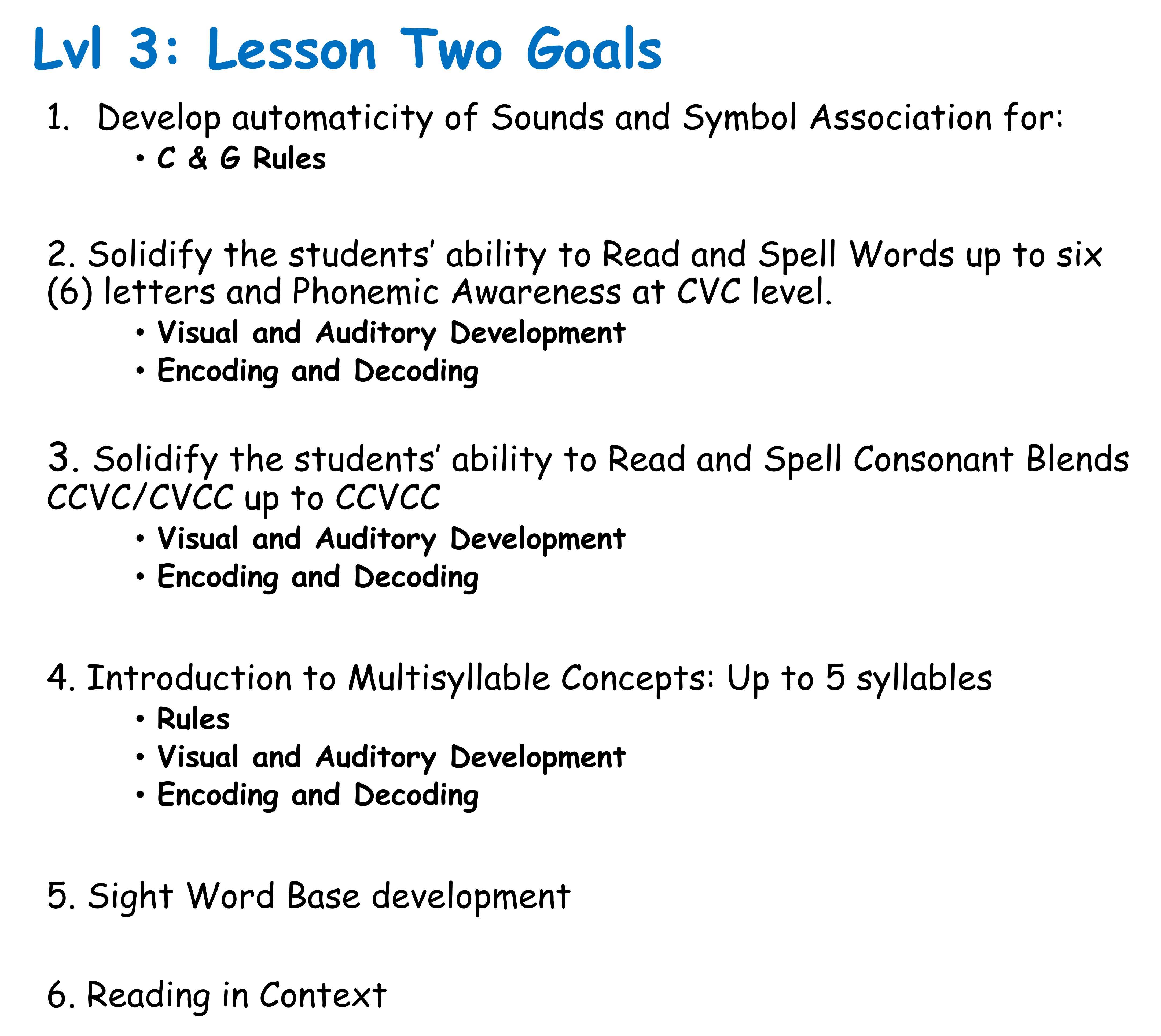 Lvl 3: Lesson Two Goals

1. Develop automaticity of Sounds and Symbol Association for:
• C & G Rules

2. Solidify the students' ability to Read and Spell Words up to six (6) letters and Phonemic Awareness at CVC level.
• Visual and Auditory Development
• Encoding and Decoding

3. Solidify the students' ability to Read and Spell Consonant Blends CCVC/CVCC up to CCVCC
• Visual and Auditory Development
• Encoding and Decoding

4. Introduction to Multisyllable Concepts: Up to 5 syllables
• Rules
• Visual and Auditory Development
• Encoding and Decoding

5. Sight Word Base development

6. Reading in Context